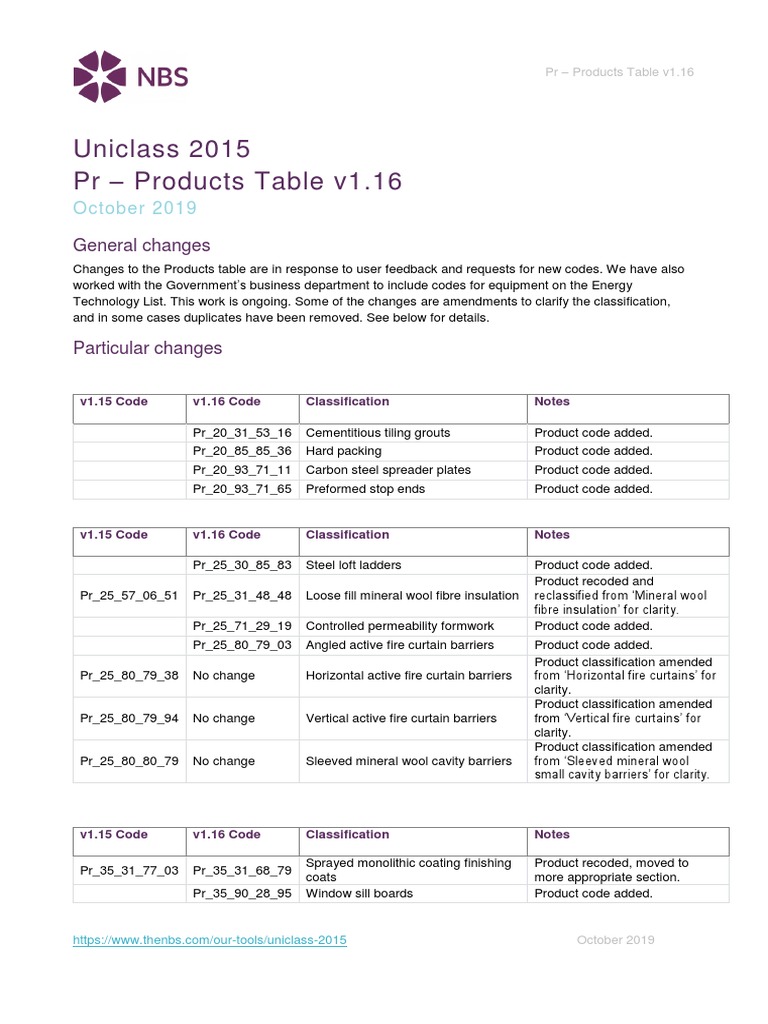 NBS

Pr – Products Table v1.16

Uniclass 2015
Pr – Products Table v1.16
October 2019

General changes

Changes to the Products table are in response to user feedback and requests for new codes. We have also worked with the Government's business department to include codes for equipment on the Energy Technology List. This work is ongoing. Some of the changes are amendments to clarify the classification, and in some cases duplicates have been removed. See below for details.

Particular changes

| v1.15 Code | v1.16 Code | Classification | Notes |
|---|---|---|---|
| | Pr_20_31_53_16 | Cementitious tiling grouts | Product code added. |
| | Pr_20_85_85_36 | Hard packing | Product code added. |
| | Pr_20_93_71_11 | Carbon steel spreader plates | Product code added. |
| | Pr_20_93_71_65 | Preformed stop ends | Product code added. |

| v1.15 Code | v1.16 Code | Classification | Notes |
|---|---|---|---|
| | Pr_25_30_85_83 | Steel loft ladders | Product code added. |
| Pr_25_57_06_51 | Pr_25_31_48_48 | Loose fill mineral wool fibre insulation | Product recoded and reclassified from 'Mineral wool fibre insulation' for clarity. |
| | Pr_25_71_29_19 | Controlled permeability formwork | Product code added. |
| | Pr_25_80_79_03 | Angled active fire curtain barriers | Product code added. |
| Pr_25_80_79_38 | No change | Horizontal active fire curtain barriers | Product classification amended from 'Horizontal fire curtains' for clarity. |
| Pr_25_80_79_94 | No change | Vertical active fire curtain barriers | Product classification amended from 'Vertical fire curtains' for clarity. |
| Pr_25_80_80_79 | No change | Sleeved mineral wool cavity barriers | Product classification amended from 'Sleeved mineral wool small cavity barriers' for clarity. |

| v1.15 Code | v1.16 Code | Classification | Notes |
|---|---|---|---|
| Pr_35_31_77_03 | Pr_35_31_68_79 | Sprayed monolithic coating finishing coats | Product recoded, moved to more appropriate section. |
| | Pr_35_90_28_95 | Window sill boards | Product code added. |

https://www.thenbs.com/our-tools/uniclass-2015

October 2019